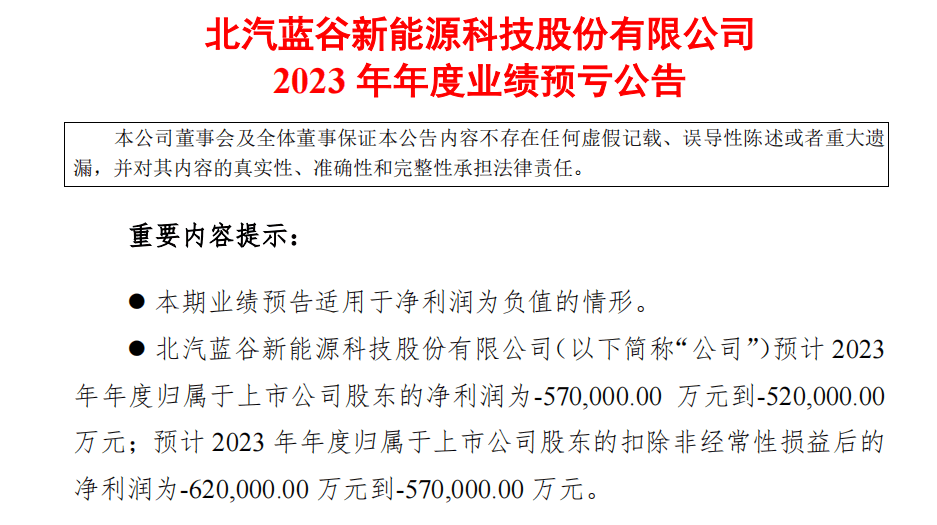 北汽蓝谷新能源科技股份有限公司
2023 年年度业绩预亏公告

本公司董事会及全体董事保证本公告内容不存在任何虚假记载、误导性陈述或者重大遗漏，并对其内容的真实性、准确性和完整性承担法律责任。

重要内容提示：

● 本期业绩预告适用于净利润为负值的情形。

● 北汽蓝谷新能源科技股份有限公司（以下简称“公司”）预计 2023 年年度归属于上市公司股东的净利润为-570,000.00 万元到-520,000.00 万元；预计 2023 年年度归属于上市公司股东的扣除非经常性损益后的净利润为-620,000.00 万元到-570,000.00 万元。